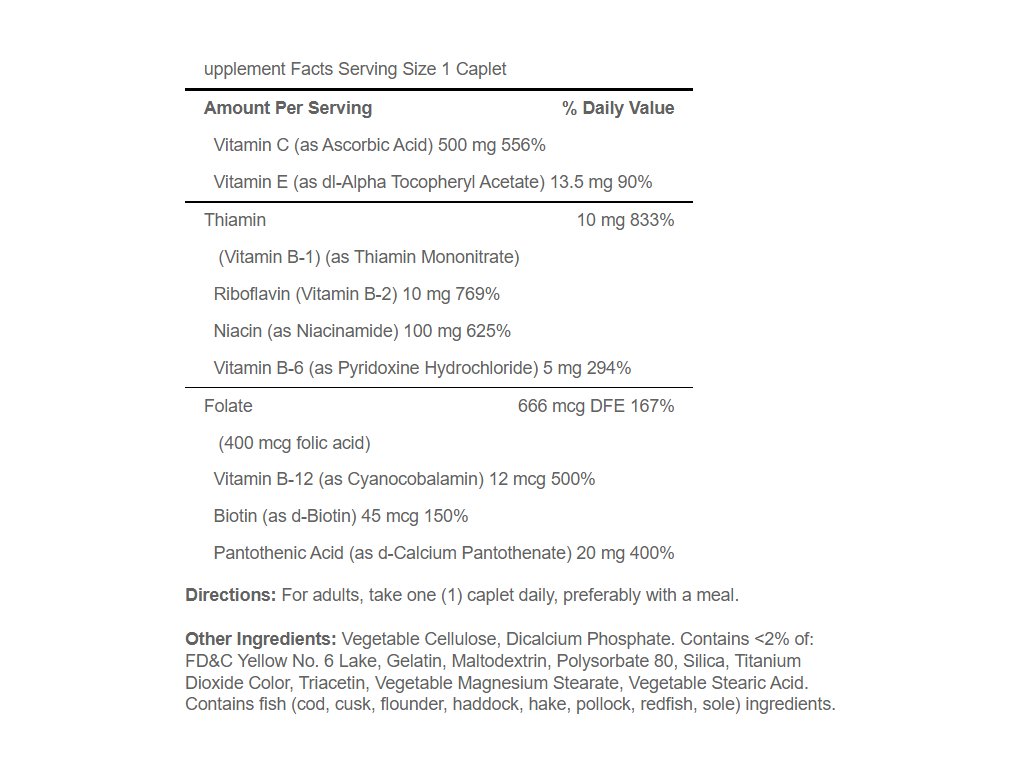 upplement Facts Serving Size 1 Caplet

| Amount Per Serving | % Daily Value |
|---|---|
| Vitamin C (as Ascorbic Acid) 500 mg 556% | |
| Vitamin E (as dl-Alpha Tocopheryl Acetate) 13.5 mg 90% | |
| Thiamin | 10 mg 833% |
| (Vitamin B-1) (as Thiamin Mononitrate) | |
| Riboflavin (Vitamin B-2) 10 mg 769% | |
| Niacin (as Niacinamide) 100 mg 625% | |
| Vitamin B-6 (as Pyridoxine Hydrochloride) 5 mg 294% | |
| Folate | 666 mcg DFE 167% |
| (400 mcg folic acid) | |
| Vitamin B-12 (as Cyanocobalamin) 12 mcg 500% | |
| Biotin (as d-Biotin) 45 mcg 150% | |
| Pantothenic Acid (as d-Calcium Pantothenate) 20 mg 400% | |

**Directions:** For adults, take one (1) caplet daily, preferably with a meal.

**Other Ingredients:** Vegetable Cellulose, Dicalcium Phosphate. Contains <2% of: FD&C Yellow No. 6 Lake, Gelatin, Maltodextrin, Polysorbate 80, Silica, Titanium Dioxide Color, Triacetin, Vegetable Magnesium Stearate, Vegetable Stearic Acid. Contains fish (cod, cusk, flounder, haddock, hake, pollock, redfish, sole) ingredients.